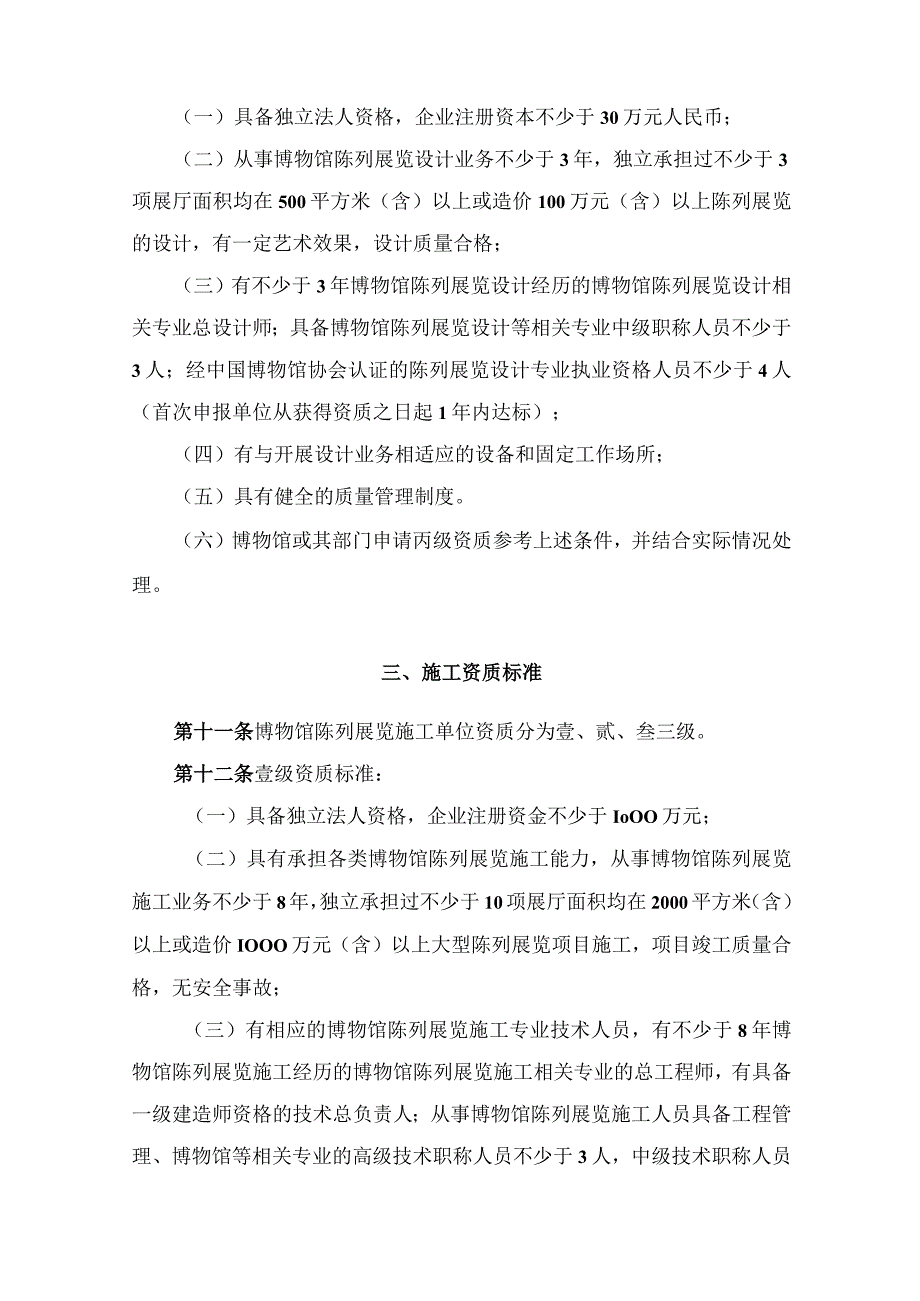 （一）具备独立法人资格，企业注册资本不少于30万元人民币；

（二）从事博物馆陈列展览设计业务不少于3年，独立承担过不少于3项展厅面积均在500平方米（含）以上或造价100万元（含）以上陈列展览的设计，有一定艺术效果，设计质量合格；

（三）有不少于3年博物馆陈列展览设计经历的博物馆陈列展览设计相关专业总设计师；具备博物馆陈列展览设计等相关专业中级职称人员不少于3人；经中国博物馆协会认证的陈列展览设计专业执业资格人员不少于4人（首次申报单位从获得资质之日起1年内达标）；

（四）有与开展设计业务相适应的设备和固定工作场所；

（五）具有健全的质量管理制度。

（六）博物馆或其部门申请丙级资质参考上述条件，并结合实际情况处理。

三、施工资质标准

第十一条博物馆陈列展览施工单位资质分为壹、贰、叁三级。

第十二条壹级资质标准：

（一）具备独立法人资格，企业注册资金不少于IoOO万元；

（二）具有承担各类博物馆陈列展览施工能力，从事博物馆陈列展览施工业务不少于8年，独立承担过不少于10项展厅面积均在2000平方米（含）以上或造价IOOO万元（含）以上大型陈列展览项目施工，项目竣工质量合格，无安全事故；

（三）有相应的博物馆陈列展览施工专业技术人员，有不少于8年博物馆陈列展览施工经历的博物馆陈列展览施工相关专业的总工程师，有具备一级建造师资格的技术总负责人；从事博物馆陈列展览施工人员具备工程管理、博物馆等相关专业的高级技术职称人员不少于3人，中级技术职称人员